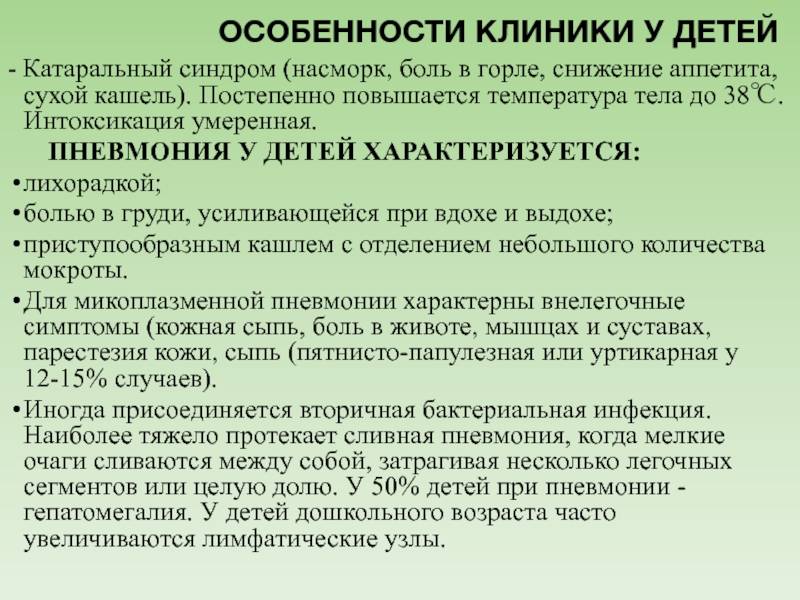 ОСОБЕННОСТИ КЛИНИКИ У ДЕТЕЙ

- Катаральный синдром (насморк, боль в горле, снижение аппетита, сухой кашель). Постепенно повышается температура тела до 38℃. Интоксикация умеренная.

ПНЕВМОНИЯ У ДЕТЕЙ ХАРАКТЕРИЗУЕТСЯ:

•лихорадкой;
•болью в груди, усиливающейся при вдохе и выдохе;
•приступообразным кашлем с отделением небольшого количества мокроты.
•Для микоплазменной пневмонии характерны внелегочные симптомы (кожная сыпь, боль в животе, мышцах и суставах, парестезия кожи, сыпь (пятнисто-папулезная или уртикарная у 12-15% случаев).
•Иногда присоединяется вторичная бактериальная инфекция. Наиболее тяжело протекает сливная пневмония, когда мелкие очаги сливаются между собой, затрагивая несколько легочных сегментов или целую долю. У 50% детей при пневмонии - гепатомегалия. У детей дошкольного возраста часто увеличиваются лимфатические узлы.